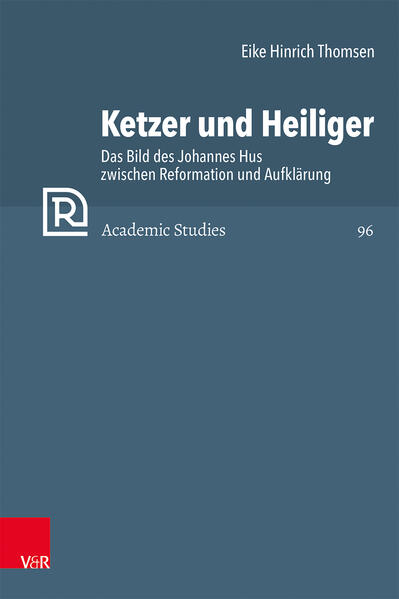 Eike Hinrich Thomsen

Ketzer und Heiliger

Das Bild des Johannes Hus zwischen Reformation und Aufklärung

R

Academic Studies 96

V&R